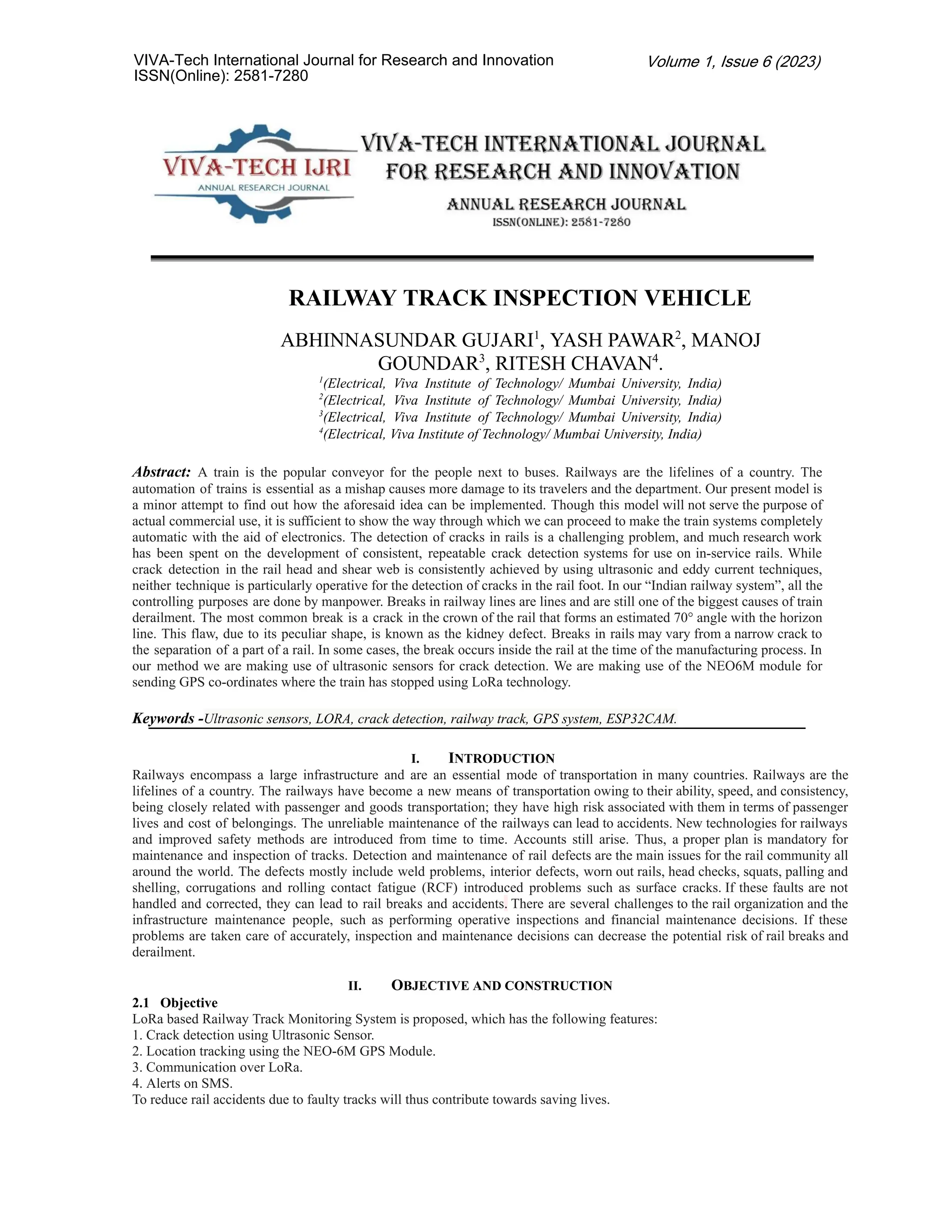 VIVA-Tech International Journal for Research and Innovation
ISSN(Online): 2581-7280

Volume 1, Issue 6 (2023)

VIVA-TECH IJRI
ANNUAL RESEARCH JOURNAL

VIVA-TECH INTERNATIONAL JOURNAL FOR RESEARCH AND INNOVATION

ANNUAL RESEARCH JOURNAL
ISSN(ONLINE): 2581-7280

RAILWAY TRACK INSPECTION VEHICLE

ABHINNASUNDAR GUJARI$^1$, YASH PAWAR$^2$, MANOJ GOUNDAR$^3$, RITESH CHAVAN$^4$.

$^1$(Electrical, Viva Institute of Technology/ Mumbai University, India)
$^2$(Electrical, Viva Institute of Technology/ Mumbai University, India)
$^3$(Electrical, Viva Institute of Technology/ Mumbai University, India)
$^4$(Electrical, Viva Institute of Technology/ Mumbai University, India)

Abstract: A train is the popular conveyor for the people next to buses. Railways are the lifelines of a country. The automation of trains is essential as a mishap causes more damage to its travelers and the department. Our present model is a minor attempt to find out how the aforesaid idea can be implemented. Though this model will not serve the purpose of actual commercial use, it is sufficient to show the way through which we can proceed to make the train systems completely automatic with the aid of electronics. The detection of cracks in rails is a challenging problem, and much research work has been spent on the development of consistent, repeatable crack detection systems for use on in-service rails. While crack detection in the rail head and shear web is consistently achieved by using ultrasonic and eddy current techniques, neither technique is particularly operative for the detection of cracks in the rail foot. In our “Indian railway system”, all the controlling purposes are done by manpower. Breaks in railway lines are lines and are still one of the biggest causes of train derailment. The most common break is a crack in the crown of the rail that forms an estimated 70° angle with the horizon line. This flaw, due to its peculiar shape, is known as the kidney defect. Breaks in rails may vary from a narrow crack to the separation of a part of a rail. In some cases, the break occurs inside the rail at the time of the manufacturing process. In our method we are making use of ultrasonic sensors for crack detection. We are making use of the NEO6M module for sending GPS co-ordinates where the train has stopped using LoRa technology.

Keywords -Ultrasonic sensors, LORA, crack detection, railway track, GPS system, ESP32CAM.

I. INTRODUCTION
Railways encompass a large infrastructure and are an essential mode of transportation in many countries. Railways are the lifelines of a country. The railways have become a new means of transportation owing to their ability, speed, and consistency, being closely related with passenger and goods transportation; they have high risk associated with them in terms of passenger lives and cost of belongings. The unreliable maintenance of the railways can lead to accidents. New technologies for railways and improved safety methods are introduced from time to time. Accounts still arise. Thus, a proper plan is mandatory for maintenance and inspection of tracks. Detection and maintenance of rail defects are the main issues for the rail community all around the world. The defects mostly include weld problems, interior defects, worn out rails, head checks, squats, palling and shelling, corrugations and rolling contact fatigue (RCF) introduced problems such as surface cracks. If these faults are not handled and corrected, they can lead to rail breaks and accidents. There are several challenges to the rail organization and the infrastructure maintenance people, such as performing operative inspections and financial maintenance decisions. If these problems are taken care of accurately, inspection and maintenance decisions can decrease the potential risk of rail breaks and derailment.

II. OBJECTIVE AND CONSTRUCTION
2.1 Objective
LoRa based Railway Track Monitoring System is proposed, which has the following features:
1. Crack detection using Ultrasonic Sensor.
2. Location tracking using the NEO-6M GPS Module.
3. Communication over LoRa.
4. Alerts on SMS.
To reduce rail accidents due to faulty tracks will thus contribute towards saving lives.